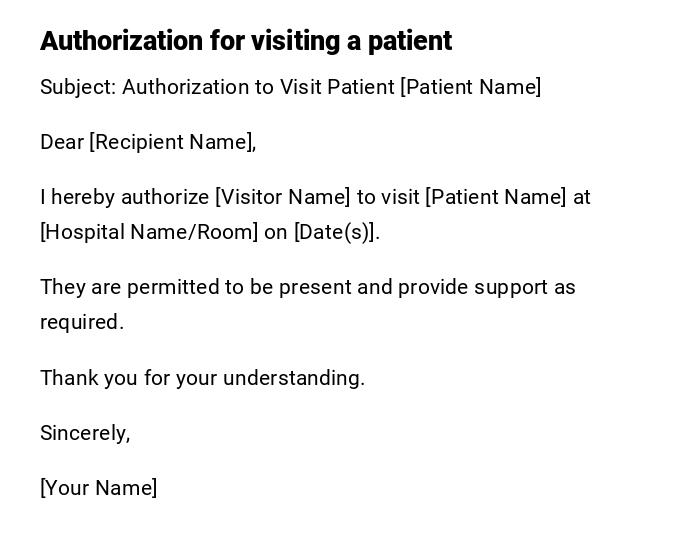 Authorization for visiting a patient

Subject: Authorization to Visit Patient [Patient Name]

Dear [Recipient Name],

I hereby authorize [Visitor Name] to visit [Patient Name] at [Hospital Name/Room] on [Date(s)].

They are permitted to be present and provide support as required.

Thank you for your understanding.

Sincerely,

[Your Name]